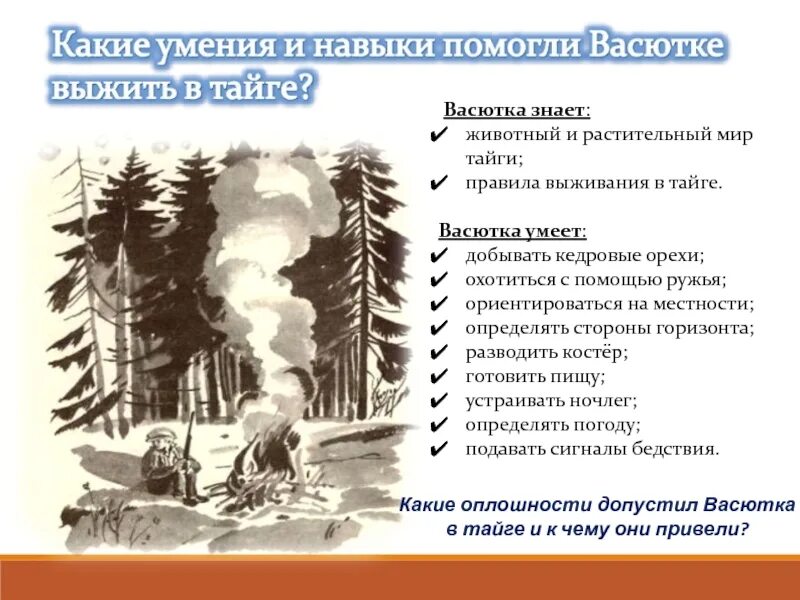 Какие умения и навыки помогли Васютке выжить в тайге?

Васютка знает:
✔ животный и растительный мир тайги;
✔ правила выживания в тайге.

Васютка умеет:
✔ добывать кедровые орехи;
✔ охотиться с помощью ружья;
✔ ориентироваться на местности;
✔ определять стороны горизонта;
✔ разводить костёр;
✔ готовить пищу;
✔ устраивать ночлег;
✔ определять погоду;
✔ подавать сигналы бедствия.

Какие оплошности допустил Васютка в тайге и к чему они привели?